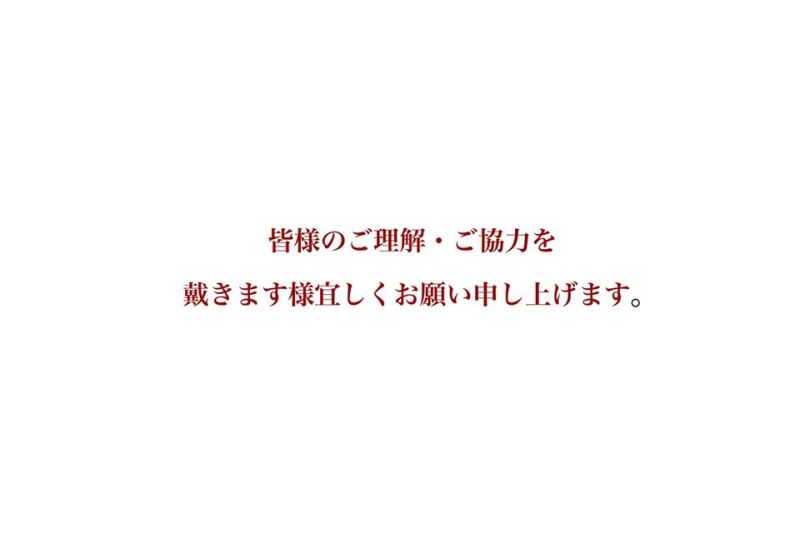 皆様のご理解・ご協力を

戴きます様宜しくお願い申し上げます。